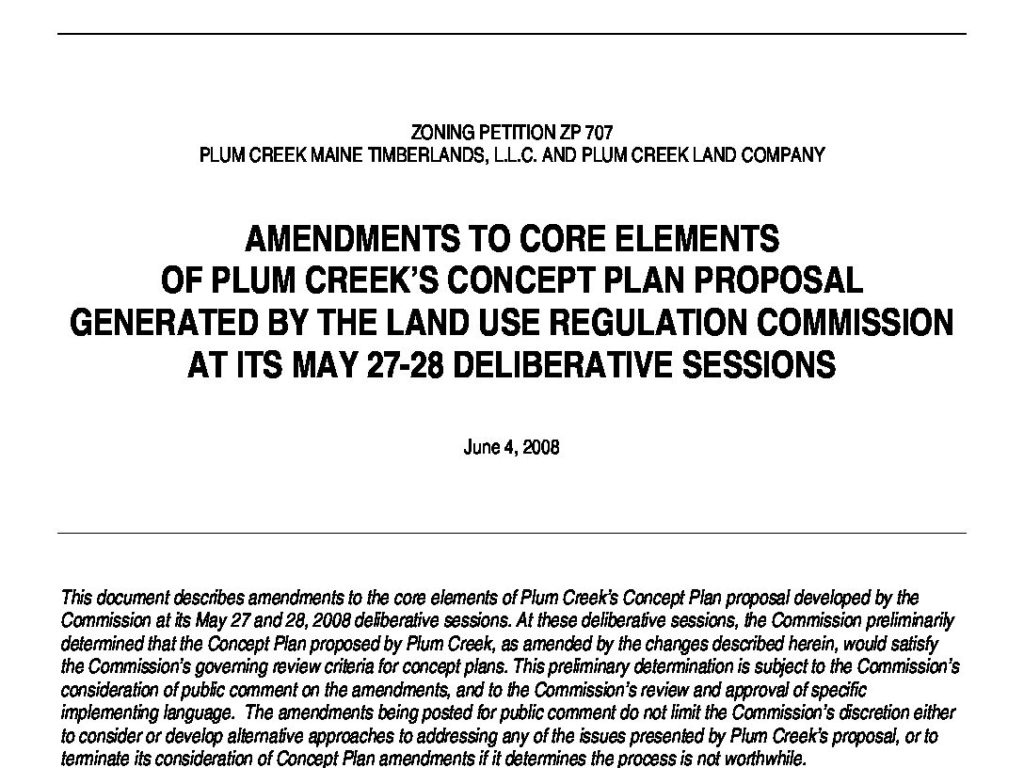 ZONING PETITION ZP 707
PLUM CREEK MAINE TIMBERLANDS, L.L.C. AND PLUM CREEK LAND COMPANY

AMENDMENTS TO CORE ELEMENTS OF PLUM CREEK'S CONCEPT PLAN PROPOSAL GENERATED BY THE LAND USE REGULATION COMMISSION AT ITS MAY 27-28 DELIBERATIVE SESSIONS

June 4, 2008

This document describes amendments to the core elements of Plum Creek's Concept Plan proposal developed by the Commission at its May 27 and 28, 2008 deliberative sessions. At these deliberative sessions, the Commission preliminarily determined that the Concept Plan proposed by Plum Creek, as amended by the changes described herein, would satisfy the Commission's governing review criteria for concept plans. This preliminary determination is subject to the Commission's consideration of public comment on the amendments, and to the Commission's review and approval of specific implementing language. The amendments being posted for public comment do not limit the Commission's discretion either to consider or develop alternative approaches to addressing any of the issues presented by Plum Creek's proposal, or to terminate its consideration of Concept Plan amendments if it determines the process is not worthwhile.